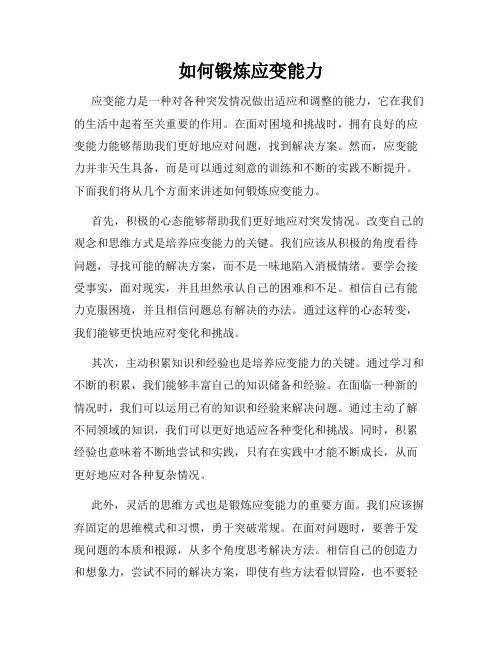 如何锻炼应变能力

应变能力是一种对各种突发情况做出适应和调整的能力，它在我们的生活中起着至关重要的作用。在面对困境和挑战时，拥有良好的应变能力能够帮助我们更好地应对问题，找到解决方案。然而，应变能力并非天生具备，而是可以通过刻意的训练和不断的实践不断提升。下面我们将从几个方面来讲述如何锻炼应变能力。

首先，积极的心态能够帮助我们更好地应对突发情况。改变自己的观念和思维方式是培养应变能力的关键。我们应该从积极的角度看待问题，寻找可能的解决方案，而不是一味地陷入消极情绪。要学会接受事实，面对现实，并且坦然承认自己的困难和不足。相信自己有能力克服困境，并且相信问题总有解决的办法。通过这样的心态转变，我们能够更快地应对变化和挑战。

其次，主动积累知识和经验也是培养应变能力的关键。通过学习和不断的积累，我们能够丰富自己的知识储备和经验。在面临一种新的情况时，我们可以运用已有的知识和经验来解决问题。通过主动了解不同领域的知识，我们可以更好地适应各种变化和挑战。同时，积累经验也意味着不断地尝试和实践，只有在实践中才能不断成长，从而更好地应对各种复杂情况。

此外，灵活的思维方式也是锻炼应变能力的重要方面。我们应该摒弃固定的思维模式和习惯，勇于突破常规。在面对问题时，要善于发现问题的本质和根源，从多个角度思考解决方法。相信自己的创造力和想象力，尝试不同的解决方案，即使有些方法看似冒险，也不要轻